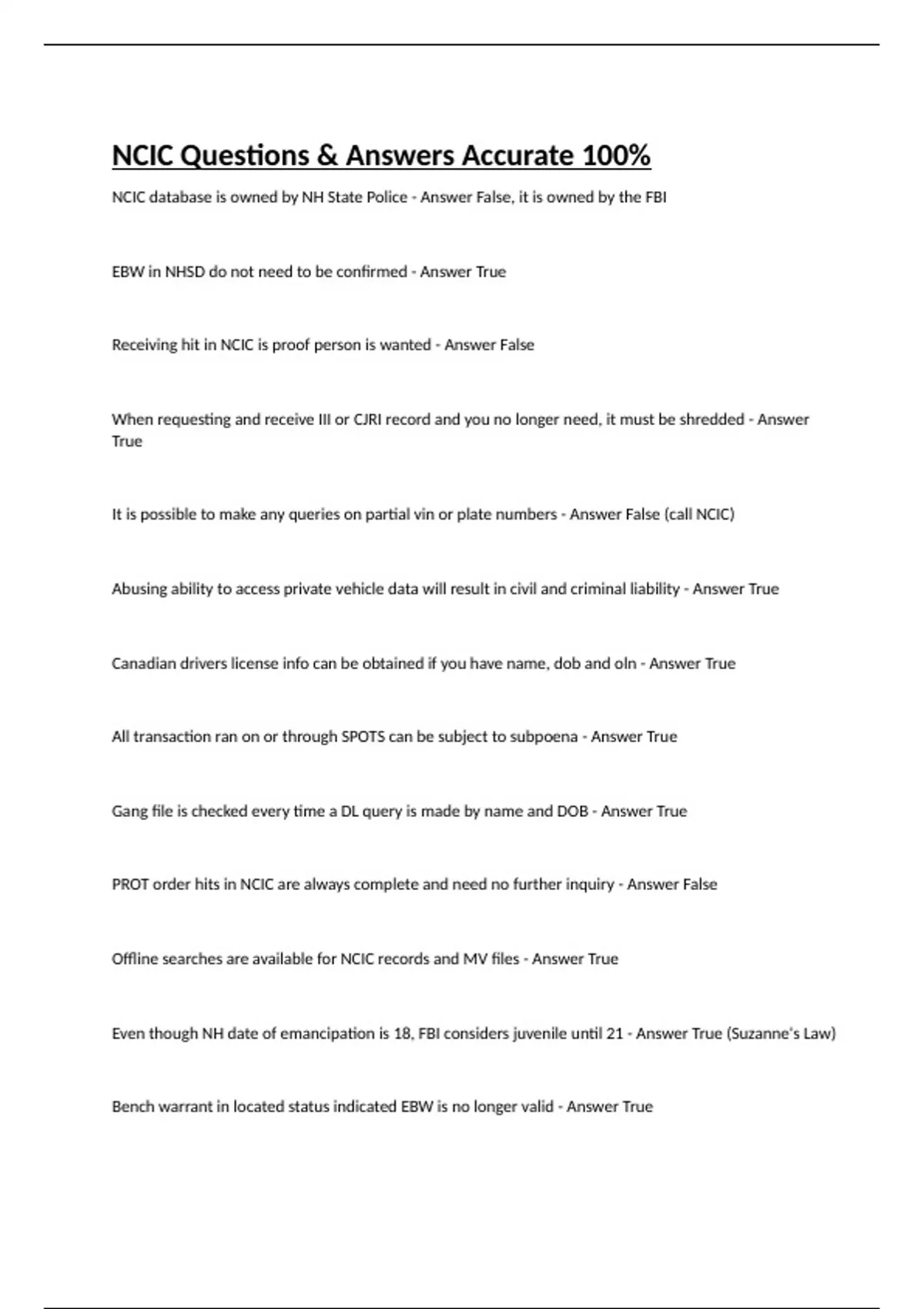 NCIC Questions & Answers Accurate 100%

NCIC database is owned by NH State Police - Answer False, it is owned by the FBI

EBW in NHSD do not need to be confirmed - Answer True

Receiving hit in NCIC is proof person is wanted - Answer False

When requesting and receive III or CJRI record and you no longer need, it must be shredded - Answer True

It is possible to make any queries on partial vin or plate numbers - Answer False (call NCIC)

Abusing ability to access private vehicle data will result in civil and criminal liability - Answer True

Canadian drivers license info can be obtained if you have name, dob and oln - Answer True

All transaction ran on or through SPOTS can be subject to subpoena - Answer True

Gang file is checked every time a DL query is made by name and DOB - Answer True

PROT order hits in NCIC are always complete and need no further inquiry - Answer False

Offline searches are available for NCIC records and MV files - Answer True

Even though NH date of emancipation is 18, FBI considers juvenile until 21 - Answer True (Suzanne's Law)

Bench warrant in located status indicated EBW is no longer valid - Answer True